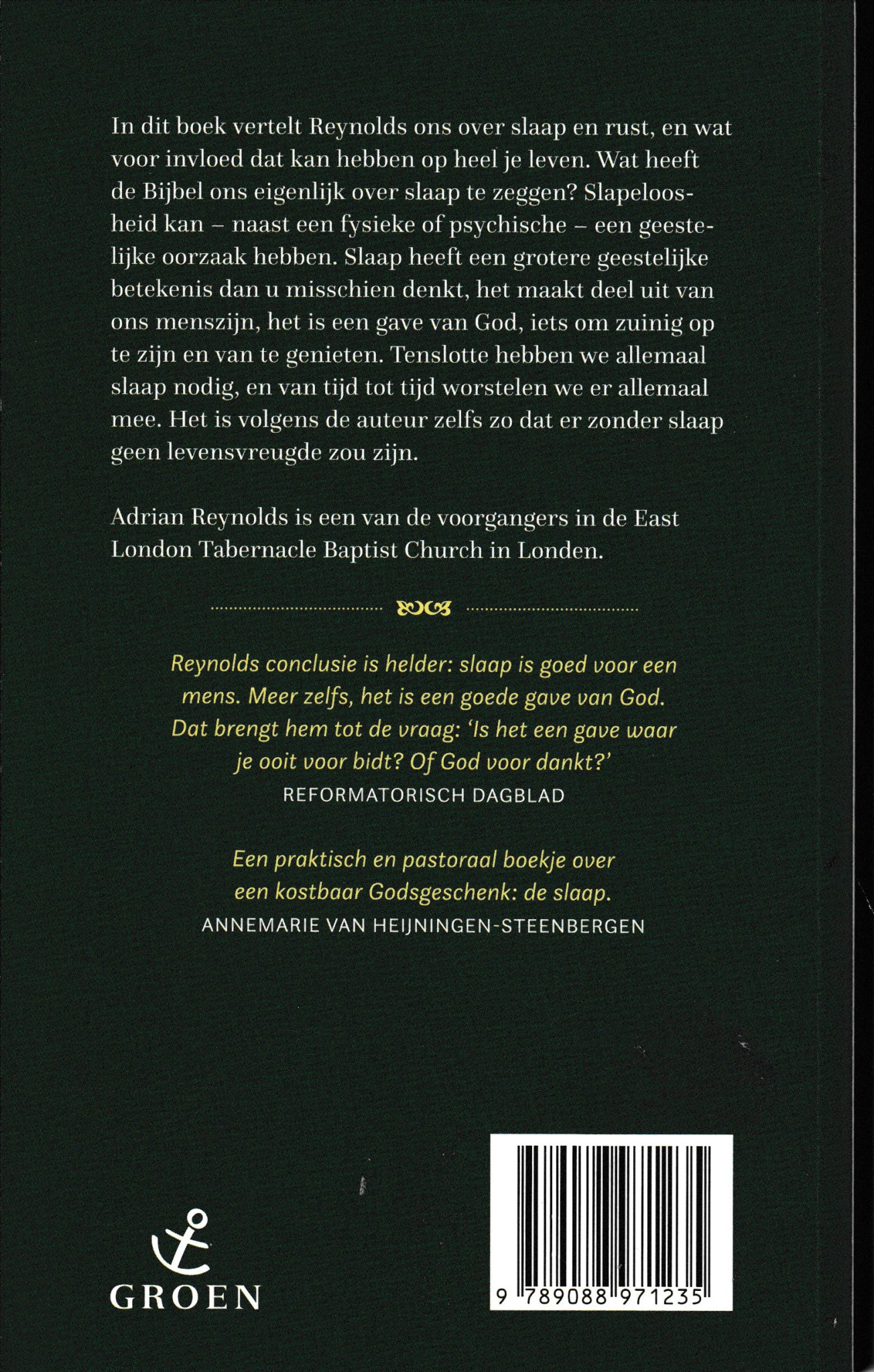 In dit boek vertelt Reynolds ons over slaap en rust, en wat voor invloed dat kan hebben op heel je leven. Wat heeft de Bijbel ons eigenlijk over slaap te zeggen? Slapeloosheid kan – naast een fysieke of psychische – een geestelijke oorzaak hebben. Slaap heeft een grotere geestelijke betekenis dan u misschien denkt, het maakt deel uit van ons menszijn, het is een gave van God, iets om zuinig op te zijn en van te genieten. Tenslotte hebben we allemaal slaap nodig, en van tijd tot tijd worstelen we er allemaal mee. Het is volgens de auteur zelfs zo dat er zonder slaap geen levensvreugde zou zijn.

Adrian Reynolds is een van de voorgangers in de East London Tabernacle Baptist Church in Londen.

Reynolds conclusie is helder: slaap is goed voor een mens. Meer zelfs, het is een goede gave van God. Dat brengt hem tot de vraag: 'Is het een gave waar je ooit voor bidt? Of God voor dankt?'
REFORMATORISCH DAGBLAD

Een praktisch en pastoraal boekje over een kostbaar Godsgeschenk: de slaap.
ANNEMARIE VAN HEIJNINGEN-STEENBERGEN

GROEN

9 789088 971235